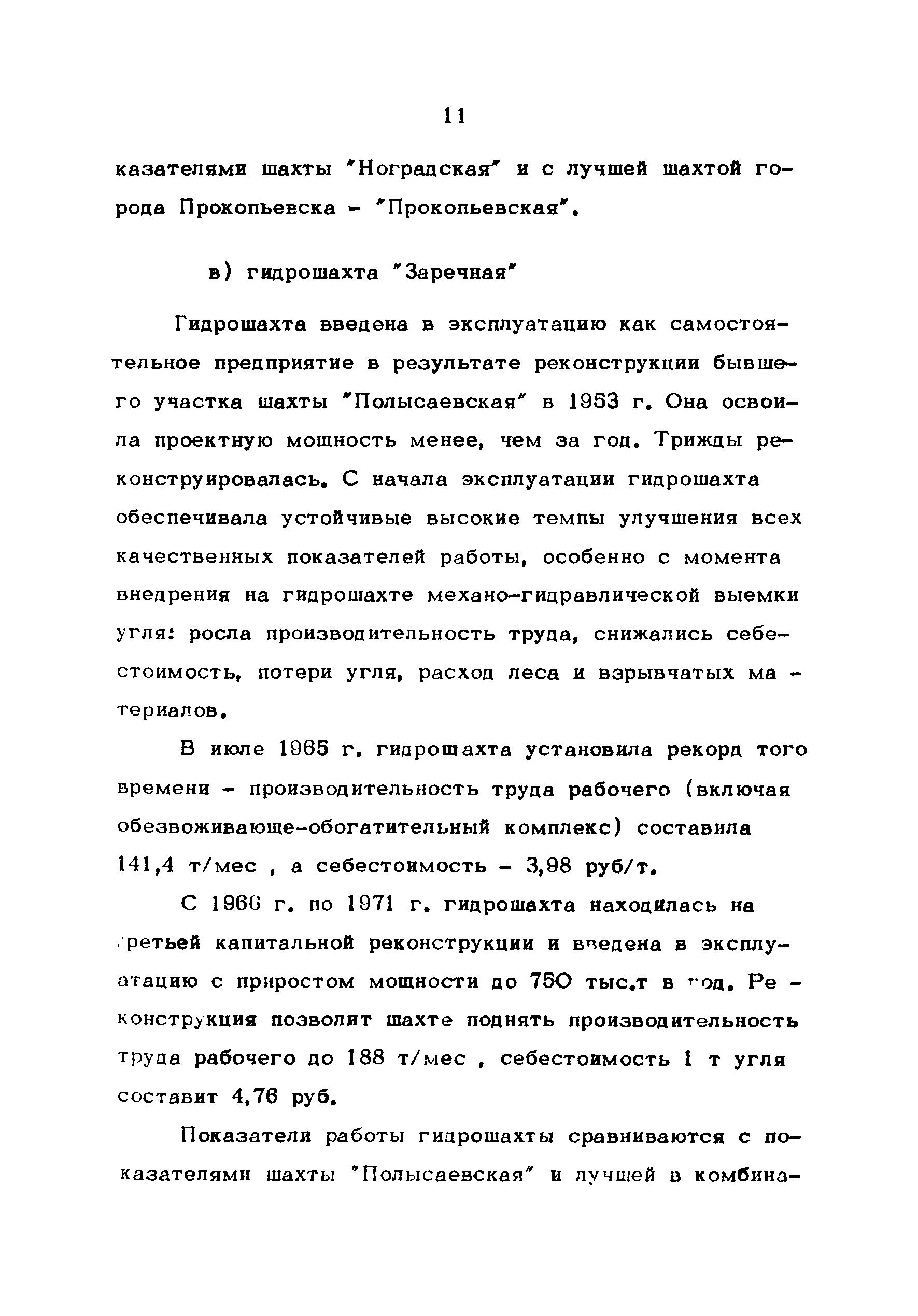 11

казателями шахты "Ноградская" и с лучшей шахтой города Прокопьевска - "Прокопьевская".

в) гидрошахта "Заречная"

Гидрошахта введена в эксплуатацию как самостоятельное предприятие в результате реконструкции бывшего участка шахты "Полысаевская" в 1953 г. Она освоила проектную мощность менее, чем за год. Трижды реконструировалась. С начала эксплуатации гидрошахта обеспечивала устойчивые высокие темпы улучшения всех качественных показателей работы, особенно с момента внедрения на гидрошахте механо-гидравлической выемки угля: росла производительность труда, снижались себестоимость, потери угля, расход леса и взрывчатых материалов.

В июле 1965 г. гидрошахта установила рекорд того времени - производительность труда рабочего (включая обезвоживающе-обогатительный комплекс) составила 141,4 т/мес , а себестоимость - 3,98 руб/т.

С 1966 г. по 1971 г. гидрошахта находилась на третьей капитальной реконструкции и введена в эксплуатацию с приростом мощности до 750 тыс.т в год. Реконструкция позволит шахте поднять производительность труда рабочего до 188 т/мес , себестоимость 1 т угля составит 4,76 руб.

Показатели работы гидрошахты сравниваются с показателями шахты "Полысаевская" и лучшей в комбина-